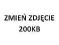 ZMIEŃ ZDJĘCIE
200KB